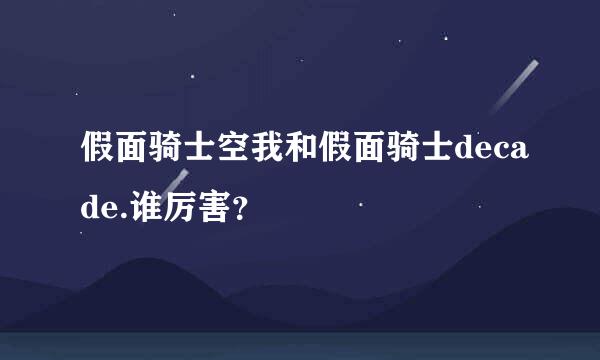 假面骑士空我和假面骑士decade.谁厉害?